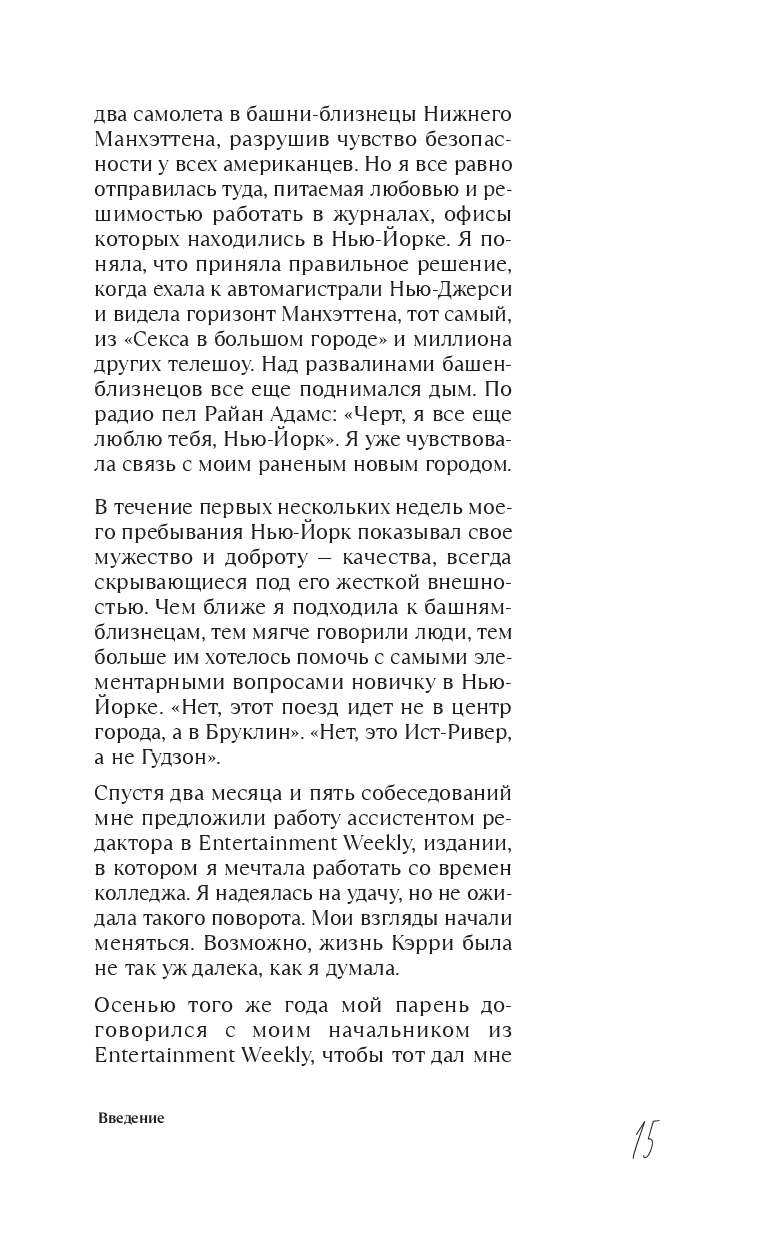 два самолета в башни-близнецы Нижнего Манхэттена, разрушив чувство безопасности у всех американцев. Но я все равно отправилась туда, питаемая любовью и решимостью работать в журналах, офисы которых находились в Нью-Йорке. Я поняла, что приняла правильное решение, когда ехала к автомагистрали Нью-Джерси и видела горизонт Манхэттена, тот самый, из «Секса в большом городе» и миллиона других телешоу. Над развалинами башен-близнецов все еще поднимался дым. По радио пел Райан Адамс: «Черт, я все еще люблю тебя, Нью-Йорк». Я уже чувствовала связь с моим раненым новым городом.

В течение первых нескольких недель моего пребывания Нью-Йорк показывал свое мужество и доброту — качества, всегда скрывающиеся под его жесткой внешностью. Чем ближе я подходила к башням-близнецам, тем мягче говорили люди, тем больше им хотелось помочь с самыми элементарными вопросами новичку в Нью-Йорке. «Нет, этот поезд идет не в центр города, а в Бруклин». «Нет, это Ист-Ривер, а не Гудзон».

Спустя два месяца и пять собеседований мне предложили работу ассистентом редактора в Entertainment Weekly, издании, в котором я мечтала работать со времен колледжа. Я надеялась на удачу, но не ожидала такого поворота. Мои взгляды начали меняться. Возможно, жизнь Кэрри была не так уж далека, как я думала.

Осенью того же года мой парень договорился с моим начальником из Entertainment Weekly, чтобы тот дал мне

Введение

15